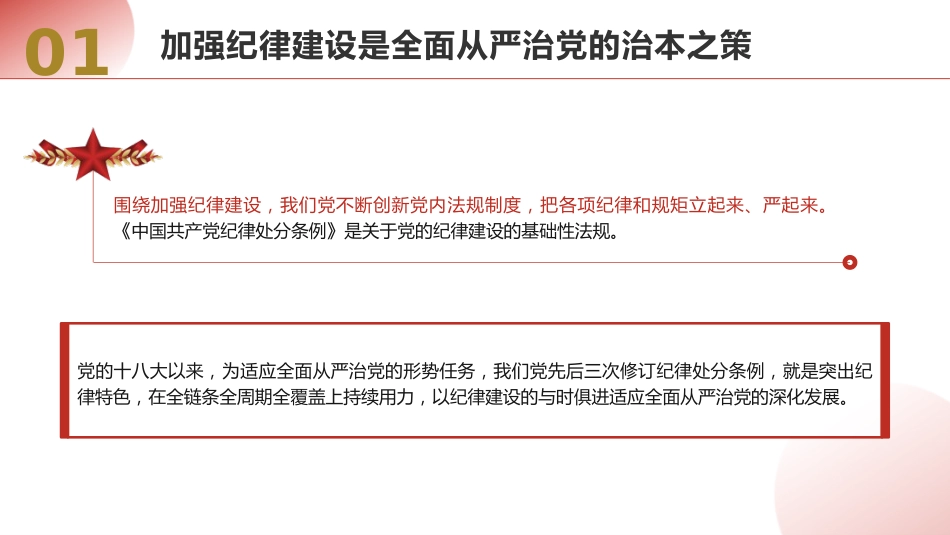 01 加强纪律建设是全面从严治党的治本之策

围绕加强纪律建设，我们党不断创新党内法规制度，把各项纪律和规矩立起来、严起来。《中国共产党纪律处分条例》是关于党的纪律建设的基础性法规。

党的十八大以来，为适应全面从严治党的形势任务，我们党先后三次修订纪律处分条例，就是突出纪律特色，在全链条全周期全覆盖上持续用力，以纪律建设的与时俱进适应全面从严治党的深化发展。